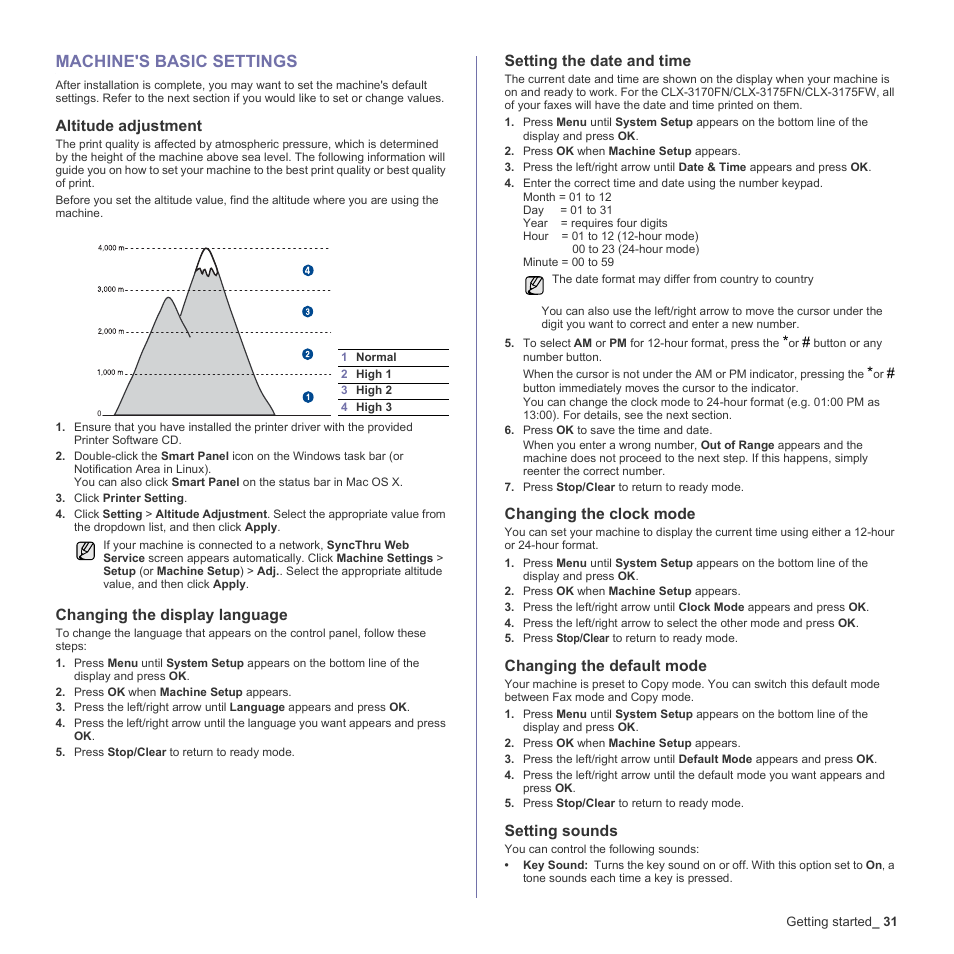 MACHINE'S BASIC SETTINGS

After installation is complete, you may want to set the machine's default settings. Refer to the next section if you would like to set or change values.

Altitude adjustment

The print quality is affected by atmospheric pressure, which is determined by the height of the machine above sea level. The following information will guide you on how to set your machine to the best print quality or best quality of print.

Before you set the altitude value, find the altitude where you are using the machine.

4,000 m
3,000 m
2,000 m
1,000 m
0

4
3
2
1

| 1 | Normal |
|---|---|
| 2 | High 1 |
| 3 | High 2 |
| 4 | High 3 |

1. Ensure that you have installed the printer driver with the provided Printer Software CD.
2. Double-click the Smart Panel icon on the Windows task bar (or Notification Area in Linux).
You can also click Smart Panel on the status bar in Mac OS X.
3. Click Printer Setting.
4. Click Setting > Altitude Adjustment. Select the appropriate value from the dropdown list, and then click Apply.

If your machine is connected to a network, SyncThru Web Service screen appears automatically. Click Machine Settings > Setup (or Machine Setup) > Adj.. Select the appropriate altitude value, and then click Apply.

Changing the display language

To change the language that appears on the control panel, follow these steps:
1. Press Menu until System Setup appears on the bottom line of the display and press OK.
2. Press OK when Machine Setup appears.
3. Press the left/right arrow until Language appears and press OK.
4. Press the left/right arrow until the language you want appears and press OK.
5. Press Stop/Clear to return to ready mode.

Setting the date and time

The current date and time are shown on the display when your machine is on and ready to work. For the CLX-3170FN/CLX-3175FN/CLX-3175FW, all of your faxes will have the date and time printed on them.
1. Press Menu until System Setup appears on the bottom line of the display and press OK.
2. Press OK when Machine Setup appears.
3. Press the left/right arrow until Date & Time appears and press OK.
4. Enter the correct time and date using the number keypad.
Month = 01 to 12
Day = 01 to 31
Year = requires four digits
Hour = 01 to 12 (12-hour mode)
00 to 23 (24-hour mode)
Minute = 00 to 59

The date format may differ from country to country

You can also use the left/right arrow to move the cursor under the digit you want to correct and enter a new number.
5. To select AM or PM for 12-hour format, press the * or # button or any number button.
When the cursor is not under the AM or PM indicator, pressing the * or # button immediately moves the cursor to the indicator.
You can change the clock mode to 24-hour format (e.g. 01:00 PM as 13:00). For details, see the next section.
6. Press OK to save the time and date.
When you enter a wrong number, Out of Range appears and the machine does not proceed to the next step. If this happens, simply reenter the correct number.
7. Press Stop/Clear to return to ready mode.

Changing the clock mode

You can set your machine to display the current time using either a 12-hour or 24-hour format.
1. Press Menu until System Setup appears on the bottom line of the display and press OK.
2. Press OK when Machine Setup appears.
3. Press the left/right arrow until Clock Mode appears and press OK.
4. Press the left/right arrow to select the other mode and press OK.
5. Press Stop/Clear to return to ready mode.

Changing the default mode

Your machine is preset to Copy mode. You can switch this default mode between Fax mode and Copy mode.
1. Press Menu until System Setup appears on the bottom line of the display and press OK.
2. Press OK when Machine Setup appears.
3. Press the left/right arrow until Default Mode appears and press OK.
4. Press the left/right arrow until the default mode you want appears and press OK.
5. Press Stop/Clear to return to ready mode.

Setting sounds

You can control the following sounds:
• Key Sound: Turns the key sound on or off. With this option set to On, a tone sounds each time a key is pressed.

Getting started_ 31